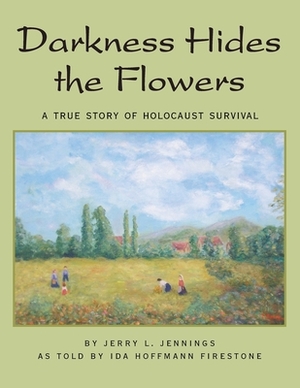 Darkness Hides the Flowers

A TRUE STORY OF HOLOCAUST SURVIVAL

BY JERRY L. JENNINGS
AS TOLD BY IDA HOFFMANN FIRESTONE